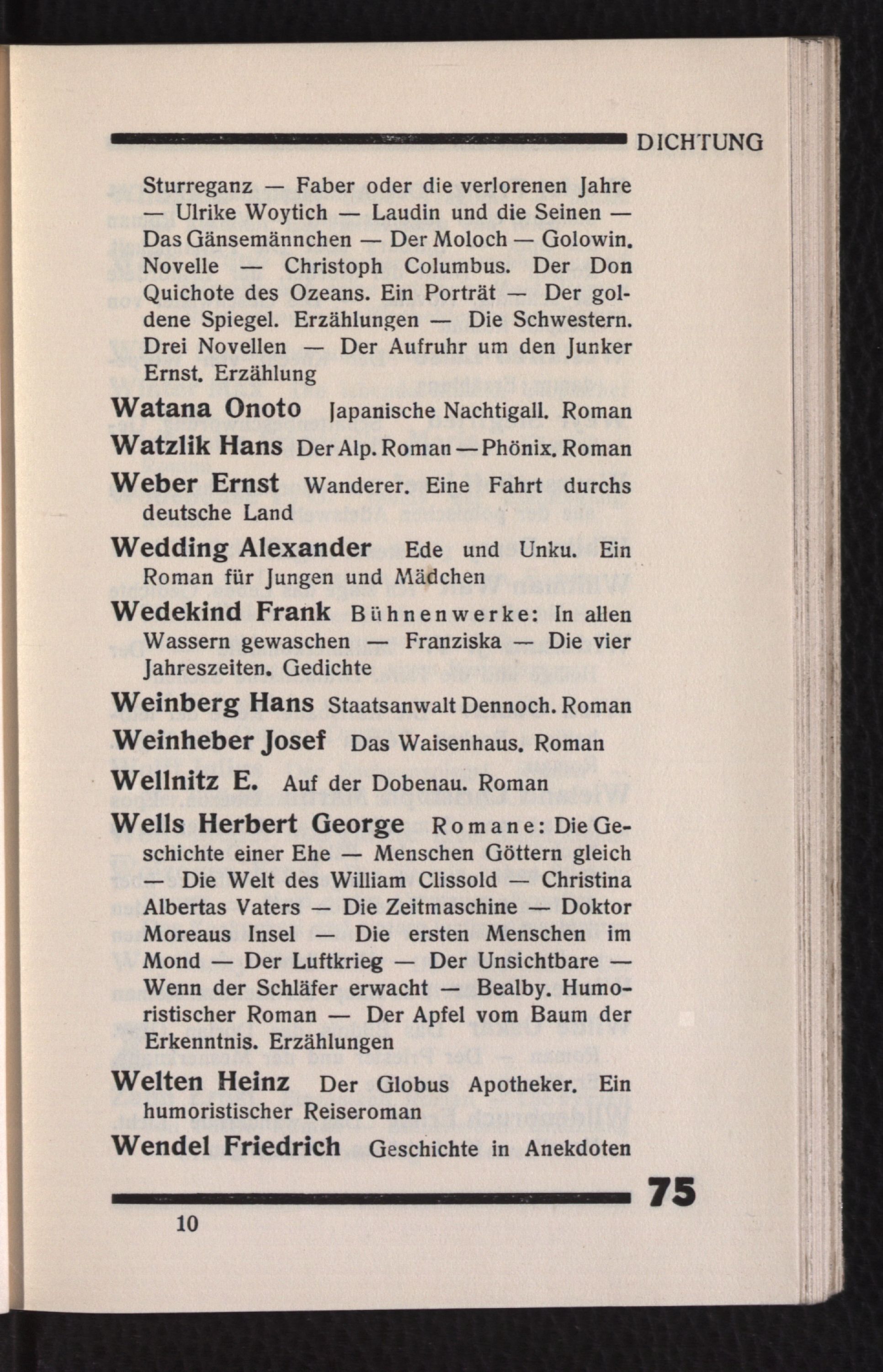 DICHTUNG

Sturreganz — Faber oder die verlorenen Jahre — Ulrike Woytich — Laudin und die Seinen — Das Gänsemännchen — Der Moloch — Golowin. Novelle — Christoph Columbus. Der Don Quichote des Ozeans. Ein Porträt — Der goldene Spiegel. Erzählungen — Die Schwestern. Drei Novellen — Der Aufruhr um den Junker Ernst. Erzählung

Watana Onoto Japanische Nachtigall. Roman

Watzlik Hans Der Alp. Roman — Phönix. Roman

Weber Ernst Wanderer. Eine Fahrt durchs deutsche Land

Wedding Alexander Ede und Unku. Ein Roman für Jungen und Mädchen

Wedekind Frank Bühnenwerke: In allen Wassern gewaschen — Franziska — Die vier Jahreszeiten. Gedichte

Weinberg Hans Staatsanwalt Dennoch. Roman

Weinheber Josef Das Waisenhaus. Roman

Wellnitz E. Auf der Dobenau. Roman

Wells Herbert George Romane: Die Geschichte einer Ehe — Menschen Göttern gleich — Die Welt des William Clissold — Christina Albertas Vaters — Die Zeitmaschine — Doktor Moreaus Insel — Die ersten Menschen im Mond — Der Luftkrieg — Der Unsichtbare — Wenn der Schläfer erwacht — Bealby. Humoristischer Roman — Der Apfel vom Baum der Erkenntnis. Erzählungen

Welten Heinz Der Globus Apotheker. Ein humoristischer Reiseroman

Wendel Friedrich Geschichte in Anekdoten

75

10